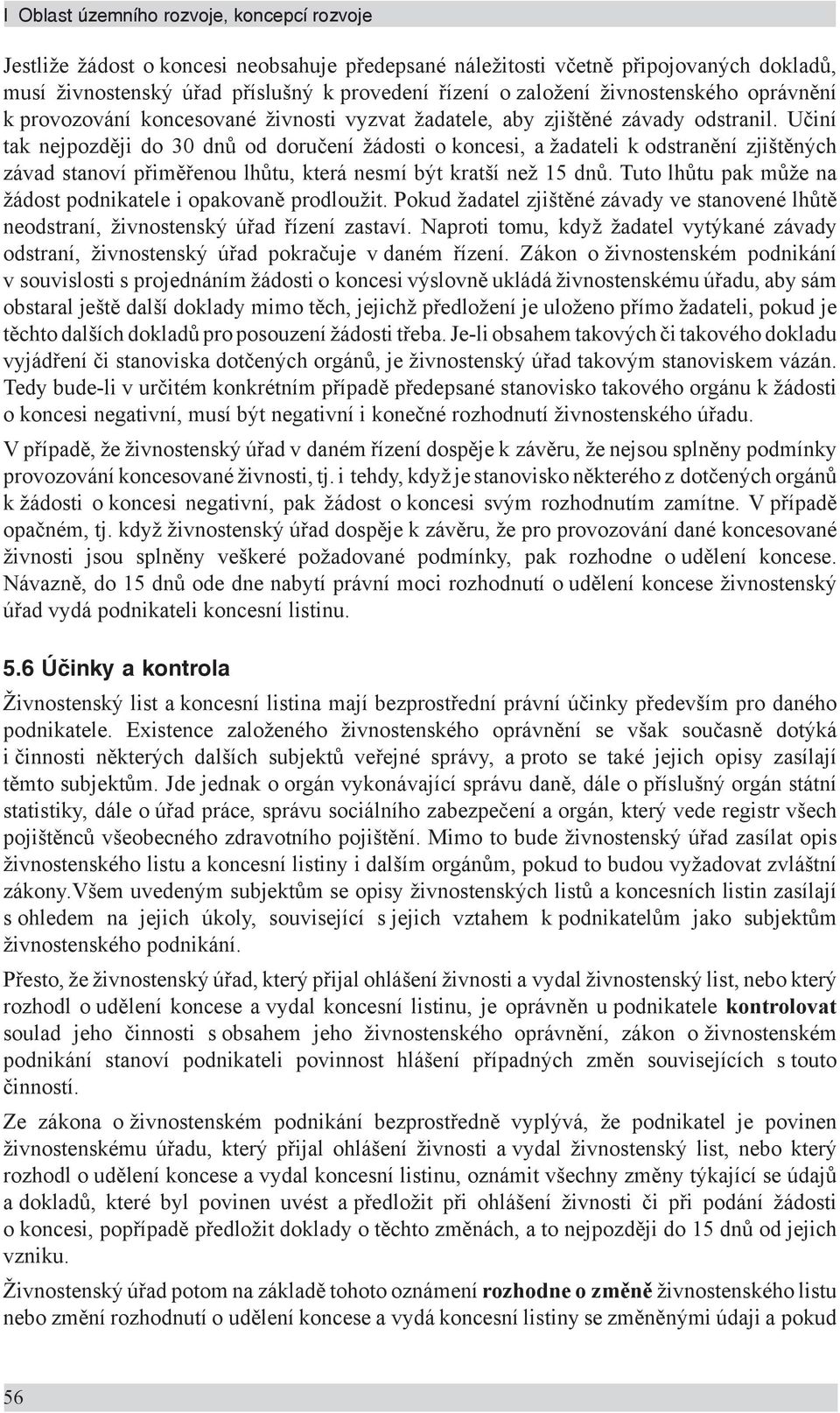 I Oblast územního rozvoje, koncepcí rozvoje

Jestliže žádost o koncesi neobsahuje předepsané náležitosti včetně připojovaných dokladů, musí živnostenský úřad příslušný k provedení řízení o založení živnostenského oprávnění k provozování koncesované živnosti vyzvat žadatele, aby zjištěné závady odstranil. Učiní tak nejpozději do 30 dnů od doručení žádosti o koncesi, a žadateli k odstranění zjištěných závad stanoví přiměřenou lhůtu, která nesmí být kratší než 15 dnů. Tuto lhůtu pak může na žádost podnikatele i opakovaně prodloužit. Pokud žadatel zjištěné závady ve stanovené lhůtě neodstraní, živnostenský úřad řízení zastaví. Naproti tomu, když žadatel vytýkané závady odstraní, živnostenský úřad pokračuje v daném řízení. Zákon o živnostenském podnikání v souvislosti s projednáním žádosti o koncesi výslovně ukládá živnostenskému úřadu, aby sám obstaral ještě další doklady mimo těch, jejichž předložení je uloženo přímo žadateli, pokud je těchto dalších dokladů pro posouzení žádosti třeba. Je-li obsahem takových či takového dokladu vyjádření či stanoviska dotčených orgánů, je živnostenský úřad takovým stanoviskem vázán. Tedy bude-li v určitém konkrétním případě předepsané stanovisko takového orgánu k žádosti o koncesi negativní, musí být negativní i konečné rozhodnutí živnostenského úřadu.

V případě, že živnostenský úřad v daném řízení dospěje k závěru, že nejsou splněny podmínky provozování koncesované živnosti, tj. i tehdy, když je stanovisko některého z dotčených orgánů k žádosti o koncesi negativní, pak žádost o koncesi svým rozhodnutím zamítne. V případě opačném, tj. když živnostenský úřad dospěje k závěru, že pro provozování dané koncesované živnosti jsou splněny veškeré požadované podmínky, pak rozhodne o udělení koncese. Návazně, do 15 dnů ode dne nabytí právní moci rozhodnutí o udělení koncese živnostenský úřad vydá podnikateli koncesní listinu.

5.6 Účinky a kontrola

Živnostenský list a koncesní listina mají bezprostřední právní účinky především pro daného podnikatele. Existence založeného živnostenského oprávnění se však současně dotýká i činnosti některých dalších subjektů veřejné správy, a proto se také jejich opisy zasílají těmto subjektům. Jde jednak o orgán vykonávající správu daně, dále o příslušný orgán státní statistiky, dále o úřad práce, správu sociálního zabezpečení a orgán, který vede registr všech pojištěnců všeobecného zdravotního pojištění. Mimo to bude živnostenský úřad zasílat opis živnostenského listu a koncesní listiny i dalším orgánům, pokud to budou vyžadovat zvláštní zákony.Všem uvedeným subjektům se opisy živnostenských listů a koncesních listin zasílají s ohledem na jejich úkoly, související s jejich vztahem k podnikatelům jako subjektům živnostenského podnikání.

Přesto, že živnostenský úřad, který přijal ohlášení živnosti a vydal živnostenský list, nebo který rozhodl o udělení koncese a vydal koncesní listinu, je oprávněn u podnikatele kontrolovat soulad jeho činnosti s obsahem jeho živnostenského oprávnění, zákon o živnostenském podnikání stanoví podnikateli povinnost hlášení případných změn souvisejících s touto činností.

Ze zákona o živnostenském podnikání bezprostředně vyplývá, že podnikatel je povinen živnostenskému úřadu, který přijal ohlášení živnosti a vydal živnostenský list, nebo který rozhodl o udělení koncese a vydal koncesní listinu, oznámit všechny změny týkající se údajů a dokladů, které byl povinen uvést a předložit při ohlášení živnosti či při podání žádosti o koncesi, popřípadě předložit doklady o těchto změnách, a to nejpozději do 15 dnů od jejich vzniku.

Živnostenský úřad potom na základě tohoto oznámení rozhodne o změně živnostenského listu nebo změní rozhodnutí o udělení koncese a vydá koncesní listiny se změněnými údaji a pokud

56